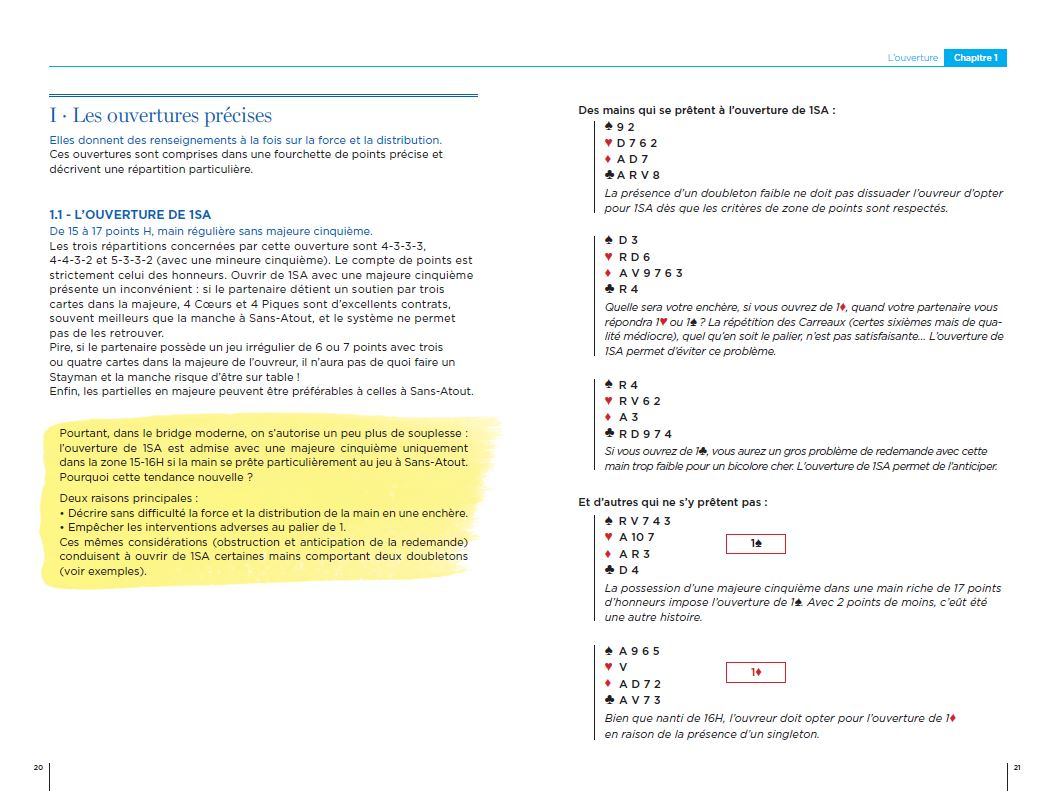 L'ouverture Chapitre 1

I · Les ouvertures précises

Elles donnent des renseignements à la fois sur la force et la distribution.
Ces ouvertures sont comprises dans une fourchette de points précise et décrivent une répartition particulière.

1.1 - L'OUVERTURE DE 1SA
De 15 à 17 points H, main régulière sans majeure cinquième.
Les trois répartitions concernées par cette ouverture sont 4-3-3-3, 4-4-3-2 et 5-3-3-2 (avec une mineure cinquième). Le compte de points est strictement celui des honneurs. Ouvrir de 1SA avec une majeure cinquième présente un inconvénient : si le partenaire détient un soutien par trois cartes dans la majeure, 4 Cœurs et 4 Piques sont d'excellents contrats, souvent meilleurs que la manche à Sans-Atout, et le système ne permet pas de les retrouver.
Pire, si le partenaire possède un jeu irrégulier de 6 ou 7 points avec trois ou quatre cartes dans la majeure de l'ouvreur, il n'aura pas de quoi faire un Stayman et la manche risque d'être sur table !
Enfin, les partielles en majeure peuvent être préférables à celles à Sans-Atout.

Pourtant, dans le bridge moderne, on s'autorise un peu plus de souplesse : l'ouverture de 1SA est admise avec une majeure cinquième uniquement dans la zone 15-16H si la main se prête particulièrement au jeu à Sans-Atout. Pourquoi cette tendance nouvelle ?
Deux raisons principales :
• Décrire sans difficulté la force et la distribution de la main en une enchère.
• Empêcher les interventions adverses au palier de 1.
Ces mêmes considérations (obstruction et anticipation de la redemande) conduisent à ouvrir de 1SA certaines mains comportant deux doubletons (voir exemples).

20

Des mains qui se prêtent à l'ouverture de 1SA :
♠ 9 2
♥ D 7 6 2
♦ A D 7
♣ A R V 8
La présence d'un doubleton faible ne doit pas dissuader l'ouvreur d'opter pour 1SA dès que les critères de zone de points sont respectés.

♠ D 3
♥ R D 6
♦ A V 9 7 6 3
♣ R 4
Quelle sera votre enchère, si vous ouvrez de 1♦, quand votre partenaire vous répondra 1♥ ou 1♠ ? La répétition des Carreaux (certes sixièmes mais de qualité médiocre), quel qu'en soit le palier, n'est pas satisfaisante... L'ouverture de 1SA permet d'éviter ce problème.

♠ R 4
♥ R V 6 2
♦ A 3
♣ R D 9 7 4
Si vous ouvrez de 1♣, vous aurez un gros problème de redemande avec cette main trop faible pour un bicolore cher. L'ouverture de 1SA permet de l'anticiper.

Et d'autres qui ne s'y prêtent pas :
♠ R V 7 4 3
♥ A 10 7
♦ A R 3
♣ D 4
1♠
La possession d'une majeure cinquième dans une main riche de 17 points d'honneurs impose l'ouverture de 1♠. Avec 2 points de moins, c'eût été une autre histoire.

♠ A 9 6 5
♥ V
♦ A D 7 2
♣ A V 7 3
1♦
Bien que nanti de 16H, l'ouvreur doit opter pour l'ouverture de 1♦ en raison de la présence d'un singleton.

21